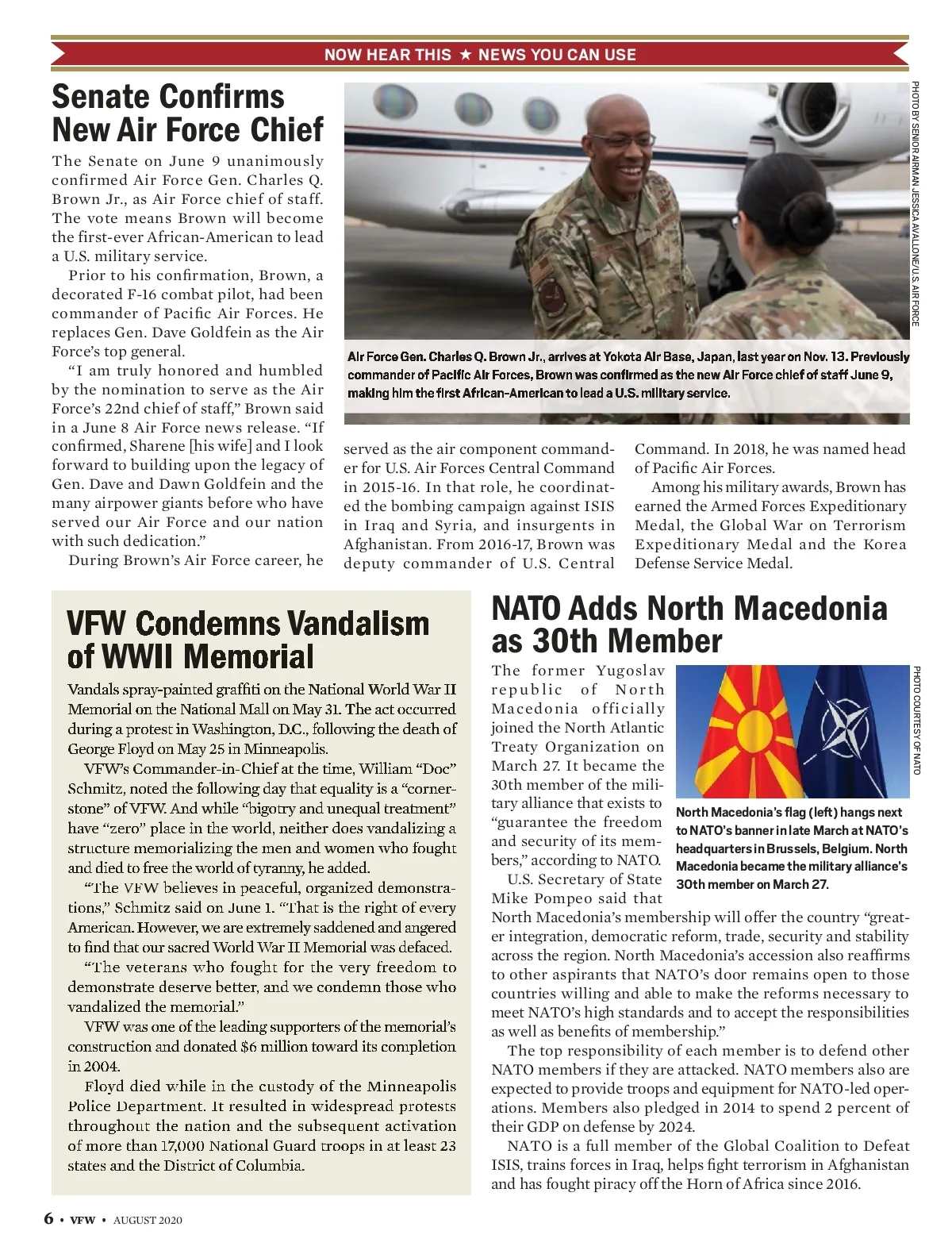 NOW HEAR THIS ★ NEWS YOU CAN USE

Senate Confirms New Air Force Chief

The Senate on June 9 unanimously confirmed Air Force Gen. Charles Q. Brown Jr., as Air Force chief of staff. The vote means Brown will become the first-ever African-American to lead a U.S. military service.

Prior to his confirmation, Brown, a decorated F-16 combat pilot, had been commander of Pacific Air Forces. He replaces Gen. Dave Goldfein as the Air Force's top general.

"I am truly honored and humbled by the nomination to serve as the Air Force's 22nd chief of staff," Brown said in a June 8 Air Force news release. "If confirmed, Sharene [his wife] and I look forward to building upon the legacy of Gen. Dave and Dawn Goldfein and the many airpower giants before who have served our Air Force and our nation with such dedication."

During Brown's Air Force career, he served as the air component commander for U.S. Air Forces Central Command in 2015-16. In that role, he coordinated the bombing campaign against ISIS in Iraq and Syria, and insurgents in Afghanistan. From 2016-17, Brown was deputy commander of U.S. Central Command. In 2018, he was named head of Pacific Air Forces.

Among his military awards, Brown has earned the Armed Forces Expeditionary Medal, the Global War on Terrorism Expeditionary Medal and the Korea Defense Service Medal.

PHOTO BY SENIOR AIRMAN JESSICA AVALLONE/U.S. AIR FORCE

Air Force Gen. Charles Q. Brown Jr., arrives at Yokota Air Base, Japan, last year on Nov. 13. Previously commander of Pacific Air Forces, Brown was confirmed as the new Air Force chief of staff June 9, making him the first African-American to lead a U.S. military service.

VFW Condemns Vandalism of WWII Memorial

Vandals spray-painted graffiti on the National World War II Memorial on the National Mall on May 31. The act occurred during a protest in Washington, D.C., following the death of George Floyd on May 25 in Minneapolis.

VFW's Commander-in-Chief at the time, William "Doc" Schmitz, noted the following day that equality is a "cornerstone" of VFW. And while "bigotry and unequal treatment" have "zero" place in the world, neither does vandalizing a structure memorializing the men and women who fought and died to free the world of tyranny, he added.

"The VFW believes in peaceful, organized demonstrations," Schmitz said on June 1. "That is the right of every American. However, we are extremely saddened and angered to find that our sacred World War II Memorial was defaced.

"The veterans who fought for the very freedom to demonstrate deserve better, and we condemn those who vandalized the memorial."

VFW was one of the leading supporters of the memorial's construction and donated $6 million toward its completion in 2004.

Floyd died while in the custody of the Minneapolis Police Department. It resulted in widespread protests throughout the nation and the subsequent activation of more than 17,000 National Guard troops in at least 23 states and the District of Columbia.

NATO Adds North Macedonia as 30th Member

The former Yugoslav republic of North Macedonia officially joined the North Atlantic Treaty Organization on March 27. It became the 30th member of the military alliance that exists to "guarantee the freedom and security of its members," according to NATO.

U.S. Secretary of State Mike Pompeo said that North Macedonia's membership will offer the country "greater integration, democratic reform, trade, security and stability across the region. North Macedonia's accession also reaffirms to other aspirants that NATO's door remains open to those countries willing and able to make the reforms necessary to meet NATO's high standards and to accept the responsibilities as well as benefits of membership."

The top responsibility of each member is to defend other NATO members if they are attacked. NATO members also are expected to provide troops and equipment for NATO-led operations. Members also pledged in 2014 to spend 2 percent of their GDP on defense by 2024.

NATO is a full member of the Global Coalition to Defeat ISIS, trains forces in Iraq, helps fight terrorism in Afghanistan and has fought piracy off the Horn of Africa since 2016.

PHOTO COURTESY OF NATO

North Macedonia's flag (left) hangs next to NATO's banner in late March at NATO's headquarters in Brussels, Belgium. North Macedonia became the military alliance's 30th member on March 27.

6 • VFW • AUGUST 2020